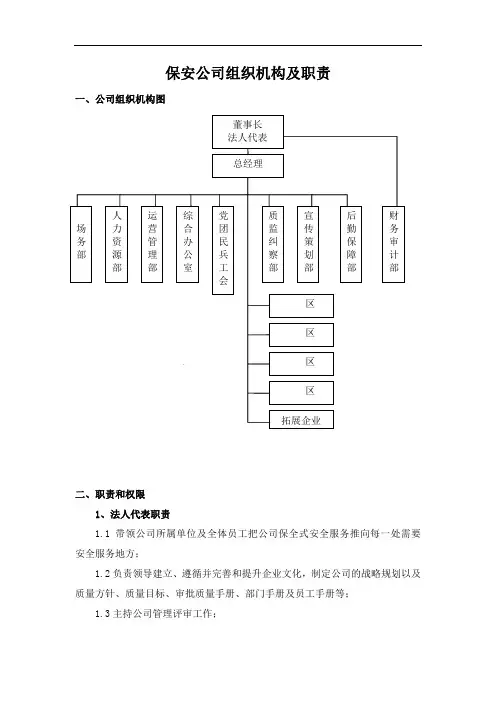 保安公司组织机构及职责

一、公司组织机构图

董事长
法人代表

总经理

场务部

人力资源部

运营管理部

综合办公室

党团民兵工会

质监纠察部

宣传策划部

后勤保障部

财务审计部

区

区

区

区

拓展企业

二、职责和权限

1、法人代表职责

1.1 带领公司所属单位及全体员工把公司保全式安全服务推向每一处需要安全服务地方；

1.2 负责领导建立、遵循并完善和提升企业文化，制定公司的战略规划以及质量方针、质量目标、审批质量手册、部门手册及员工手册等；

1.3 主持公司管理评审工作；